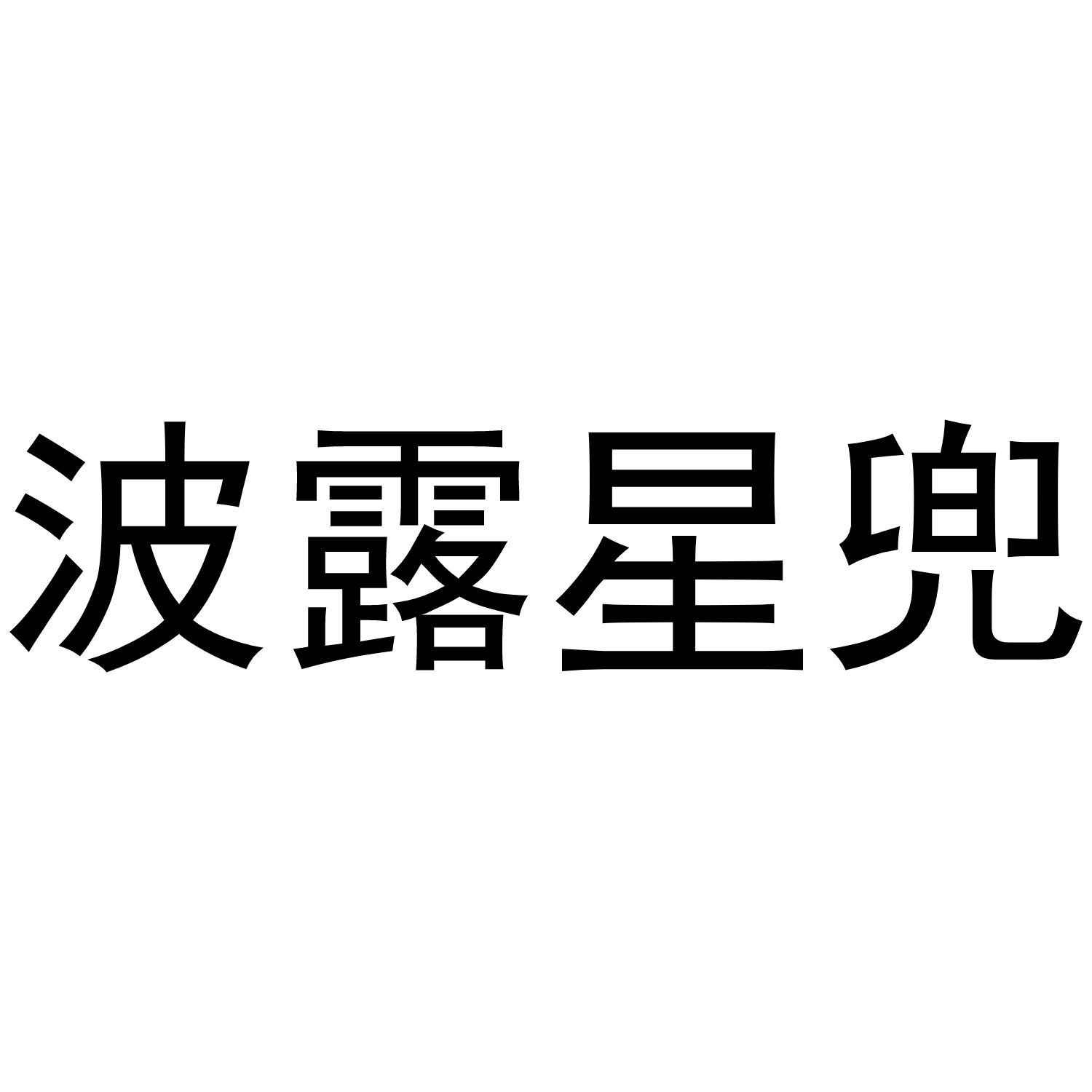 波露星兜